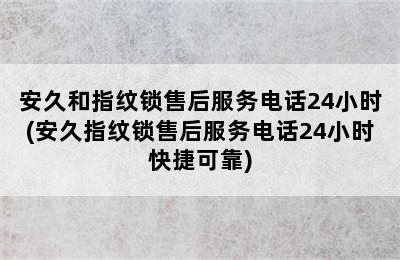 安久和指纹锁售后服务电话24小时(安久指纹锁售后服务电话24小时快捷可靠)